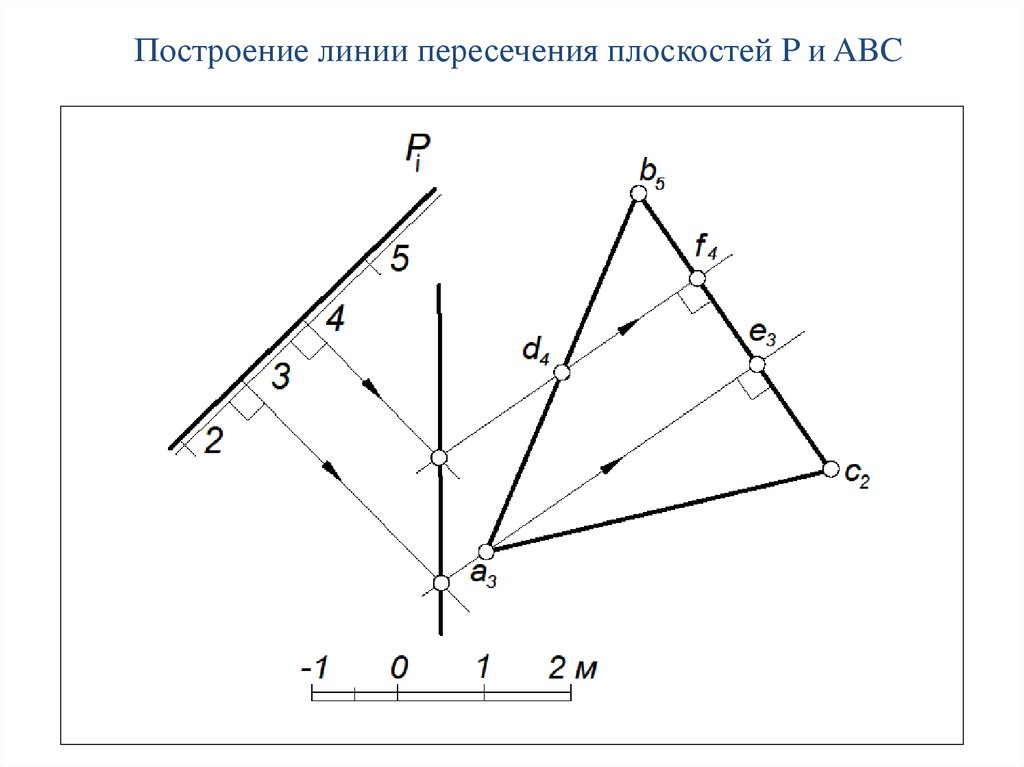 Построение линии пересечения плоскостей P и ABC

$P_i$

5

4

3

2

$b_5$

$f_4$

$e_3$

$d_4$

$c_2$

$a_3$

-1 0 1 2 м